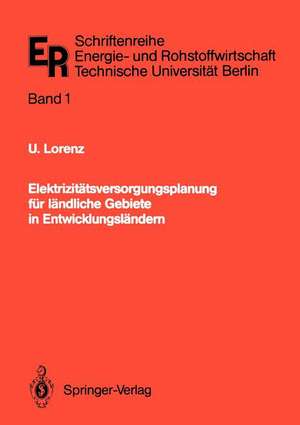 ER Schriftenreihe
Energie- und Rohstoffwirtschaft
Technische Universität Berlin

Band 1

U. Lorenz

Elektrizitätsversorgungsplanung für ländliche Gebiete in Entwicklungsländern

Springer-Verlag